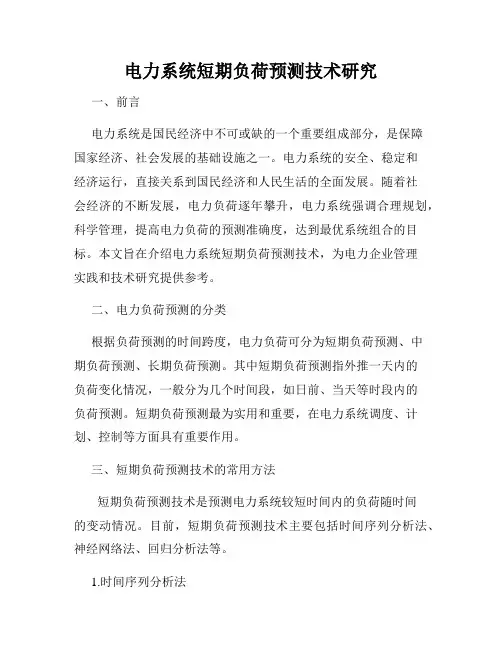 电力系统短期负荷预测技术研究

一、前言

电力系统是国民经济中不可或缺的一个重要组成部分，是保障国家经济、社会发展的基础设施之一。电力系统的安全、稳定和经济运行，直接关系到国民经济和人民生活的全面发展。随着社会经济的不断发展，电力负荷逐年攀升，电力系统强调合理规划，科学管理，提高电力负荷的预测准确度，达到最优系统组合的目标。本文旨在介绍电力系统短期负荷预测技术，为电力企业管理实践和技术研究提供参考。

二、电力负荷预测的分类

根据负荷预测的时间跨度，电力负荷可分为短期负荷预测、中期负荷预测、长期负荷预测。其中短期负荷预测指外推一天内的负荷变化情况，一般分为几个时间段，如日前、当天等时段内的负荷预测。短期负荷预测最为实用和重要，在电力系统调度、计划、控制等方面具有重要作用。

三、短期负荷预测技术的常用方法

短期负荷预测技术是预测电力系统较短时间内的负荷随时间的变动情况。目前，短期负荷预测技术主要包括时间序列分析法、神经网络法、回归分析法等。

1.时间序列分析法